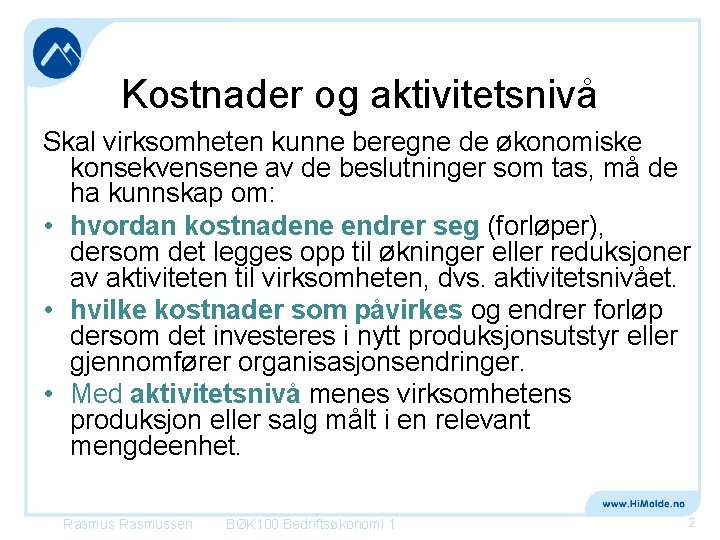 Kostnader og aktivitetsnivå

Skal virksomheten kunne beregne de økonomiske konsekvensene av de beslutninger som tas, må de ha kunnskap om:

• hvordan kostnadene endrer seg (forløper), dersom det legges opp til økninger eller reduksjoner av aktiviteten til virksomheten, dvs. aktivitetsnivået.

• hvilke kostnader som påvirkes og endrer forløp dersom det investeres i nytt produksjonsutstyr eller gjennomfører organisasjonsendringer.

• Med aktivitetsnivå menes virksomhetens produksjon eller salg målt i en relevant mengdeenhet.

www.HiMolde.no

Rasmus Rasmussen BØK100 Bedriftsøkonomi 1 2